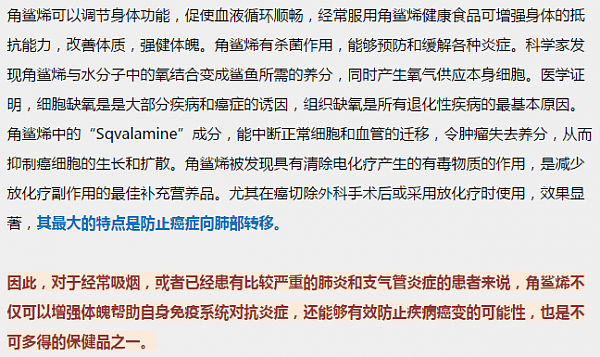 角鲨烯可以调节身体功能，促使血液循环顺畅，经常服用角鲨烯健康食品可增强身体的抵抗能力，改善体质，强健体魄。角鲨烯有杀菌作用，能够预防和缓解各种炎症。科学家发现角鲨烯与水分子中的氧结合变成鲨鱼所需的养分，同时产生氧气供应本身细胞。医学证明，细胞缺氧是是大部分疾病和癌症的诱因，组织缺氧是所有退化性疾病的最基本原因。角鲨烯中的“Sqvalamine”成分，能中断正常细胞和血管的迁移，令肿瘤失去养分，从而抑制癌细胞的生长和扩散。角鲨烯被发现具有清除电化疗产生的有毒物质的作用，是减少放化疗副作用的最佳补充营养品。尤其在癌切除外科手术后或采用放化疗时使用，效果显著，其最大的特点是防止癌症向肺部转移。

因此，对于经常吸烟，或者已经患有比较严重的肺炎和支气管炎症的患者来说，角鲨烯不仅可以增强体魄帮助自身免疫系统对抗炎症，还能够有效防止疾病癌变的可能性，也是不可多得的保健品之一。